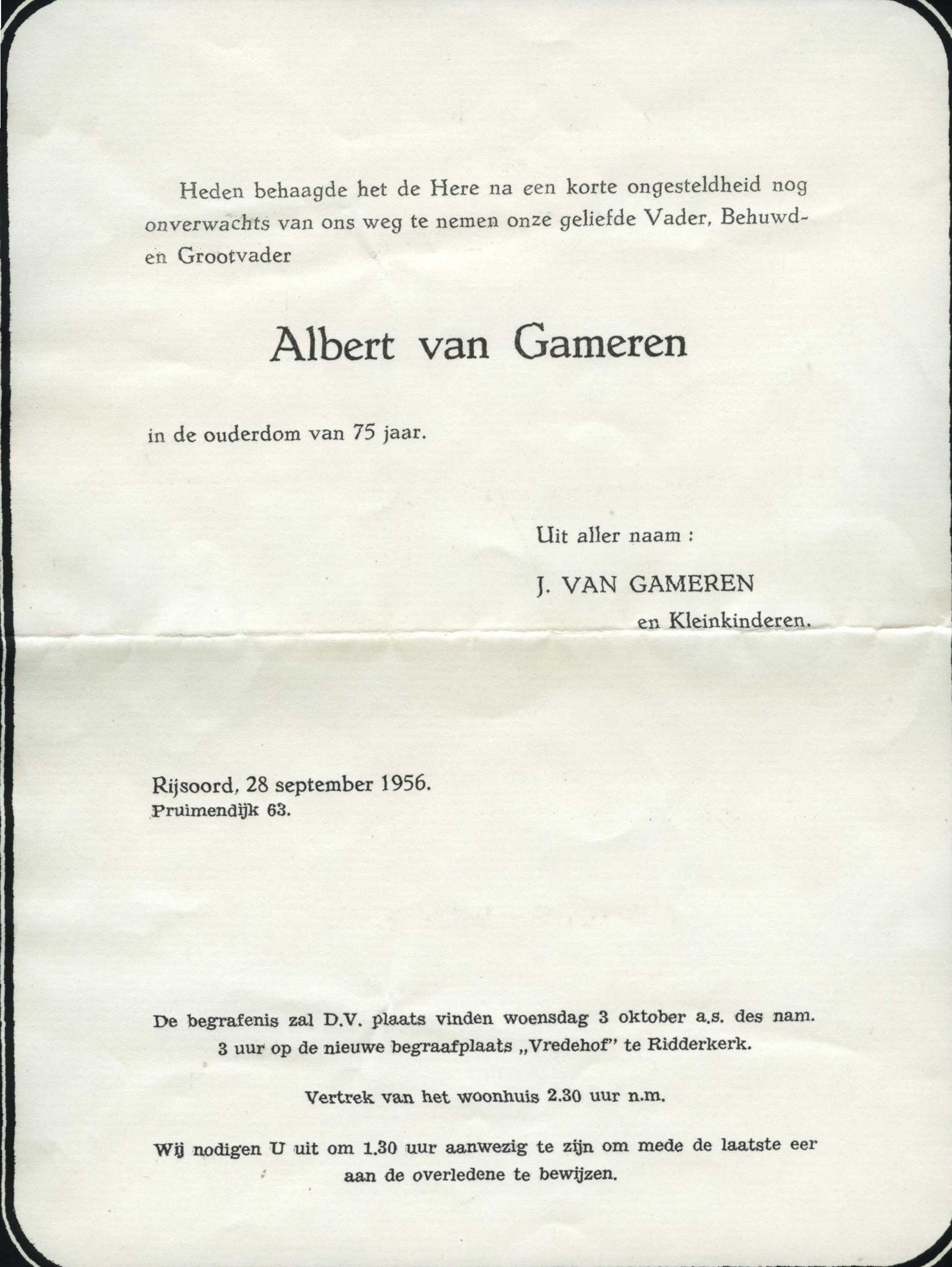 Heden behaagde het de Here na een korte ongesteldheid nog onverwachts van ons weg te nemen onze geliefde Vader, Behuwd- en Grootvader

Albert van Gameren

in de ouderdom van 75 jaar.

Uit aller naam :

J. VAN GAMEREN

en Kleinkinderen.

Rijsoord, 28 september 1956.
Pruimendijk 63.

De begrafenis zal D.V. plaats vinden woensdag 3 oktober a.s. des nam. 3 uur op de nieuwe begraafplaats „Vredehof" te Ridderkerk.

Vertrek van het woonhuis 2.30 uur n.m.

Wij nodigen U uit om 1.30 uur aanwezig te zijn om mede de laatste eer aan de overledene te bewijzen.